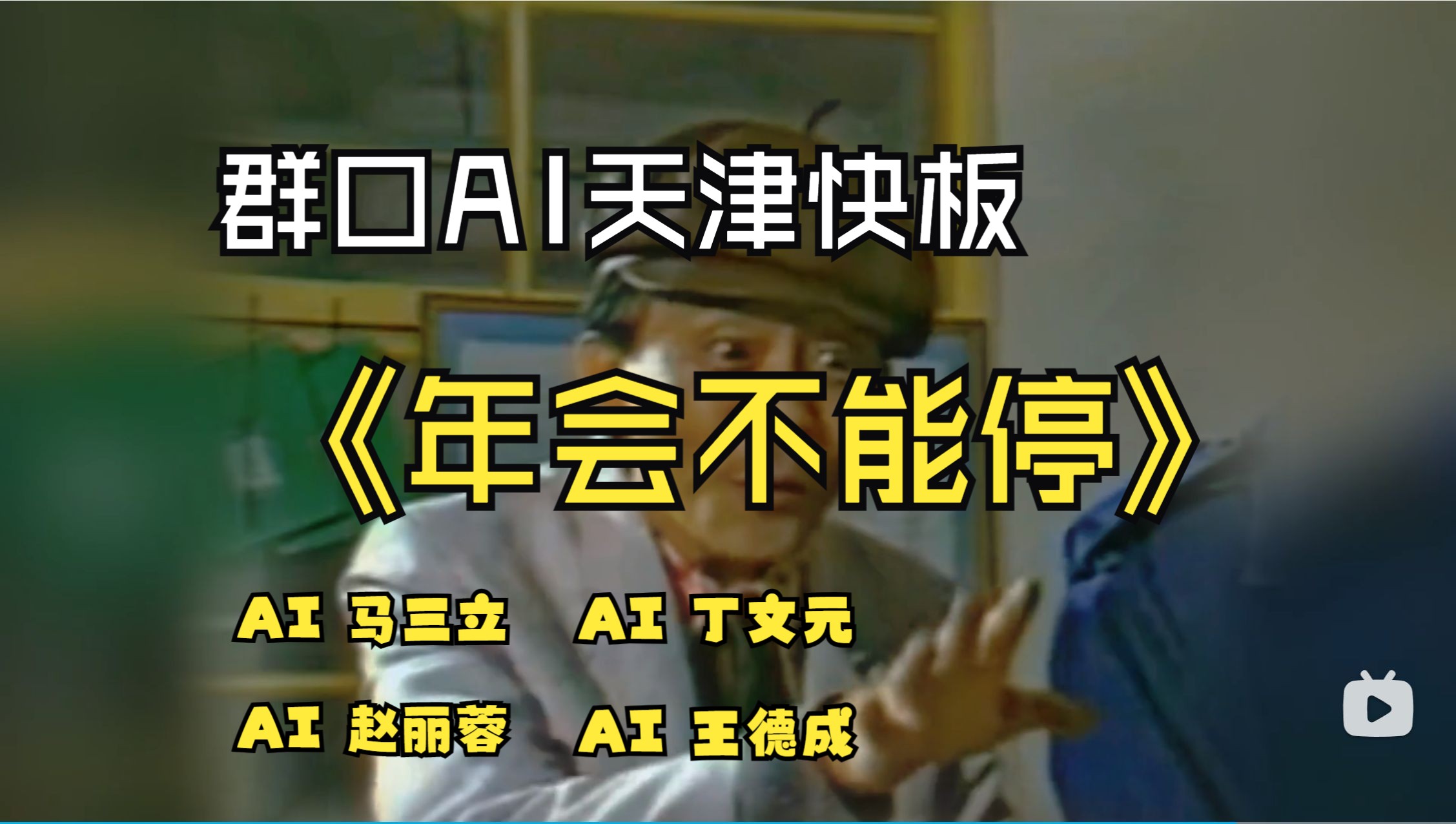 群口AI天津快板

《年会不能停》

AI 马三立 AI 丁文元

AI 赵丽蓉 AI 王德成